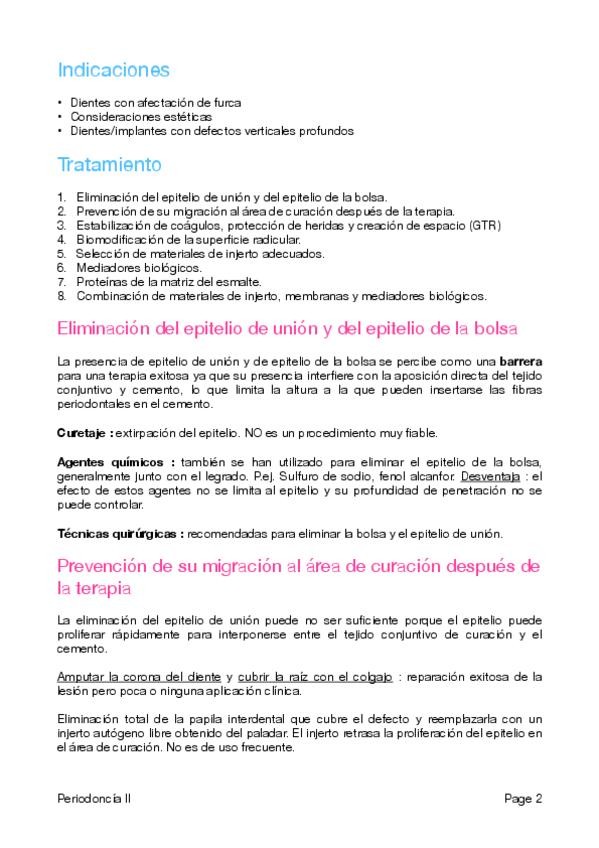 Indicaciones

• Dientes con afectación de furca
• Consideraciones estéticas
• Dientes/implantes con defectos verticales profundos

Tratamiento

1. Eliminación del epitelio de unión y del epitelio de la bolsa.
2. Prevención de su migración al área de curación después de la terapia.
3. Estabilización de coágulos, protección de heridas y creación de espacio (GTR)
4. Biomodificación de la superficie radicular.
5. Selección de materiales de injerto adecuados.
6. Mediadores biológicos.
7. Proteínas de la matriz del esmalte.
8. Combinación de materiales de injerto, membranas y mediadores biológicos.

Eliminación del epitelio de unión y del epitelio de la bolsa

La presencia de epitelio de unión y de epitelio de la bolsa se percibe como una barrera para una terapia exitosa ya que su presencia interfiere con la aposición directa del tejido conjuntivo y cemento, lo que limita la altura a la que pueden insertarse las fibras periodontales en el cemento.

Curetaje : extirpación del epitelio. NO es un procedimiento muy fiable.

Agentes químicos : también se han utilizado para eliminar el epitelio de la bolsa, generalmente junto con el legrado. P.ej. Sulfuro de sodio, fenol alcanfor. Desventaja : el efecto de estos agentes no se limita al epitelio y su profundidad de penetración no se puede controlar.

Técnicas quirúrgicas : recomendadas para eliminar la bolsa y el epitelio de unión.

Prevención de su migración al área de curación después de la terapia

La eliminación del epitelio de unión puede no ser suficiente porque el epitelio puede proliferar rápidamente para interponerse entre el tejido conjuntivo de curación y el cemento.

Amputar la corona del diente y cubrir la raíz con el colgajo : reparación exitosa de la lesión pero poca o ninguna aplicación clínica.

Eliminación total de la papila interdental que cubre el defecto y reemplazarla con un injerto autógeno libre obtenido del paladar. El injerto retrasa la proliferación del epitelio en el área de curación. No es de uso frecuente.

Periodoncia II Page 2